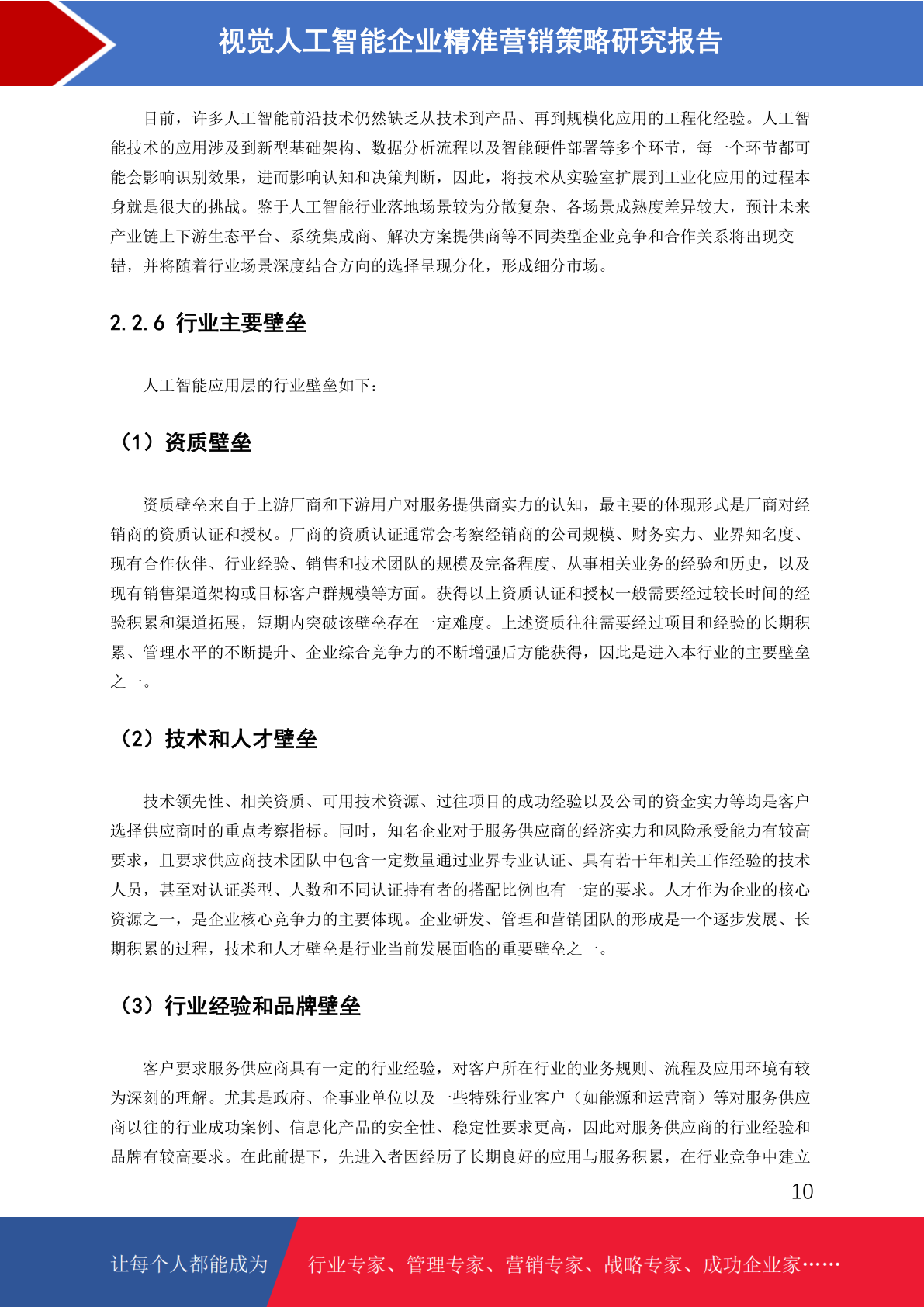 视觉人工智能企业精准营销策略研究报告

目前，许多人工智能前沿技术仍然缺乏从技术到产品、再到规模化应用的工程化经验。人工智能技术的应用涉及到新型基础架构、数据分析流程以及智能硬件部署等多个环节，每一个环节都可能会影响识别效果，进而影响认知和决策判断，因此，将技术从实验室扩展到工业化应用的过程本身就是很大的挑战。鉴于人工智能行业落地场景较为分散复杂、各场景成熟度差异较大，预计未来产业链上下游生态平台、系统集成商、解决方案提供商等不同类型企业竞争和合作关系将出现交错，并将随着行业场景深度结合方向的选择呈现分化，形成细分市场。

2.2.6 行业主要壁垒

人工智能应用层的行业壁垒如下：

（1）资质壁垒

资质壁垒来自于上游厂商和下游用户对服务提供商实力的认知，最主要的体现形式是厂商对经销商的资质认证和授权。厂商的资质认证通常会考察经销商的公司规模、财务实力、业界知名度、现有合作伙伴、行业经验、销售和技术团队的规模及完备程度、从事相关业务的经验和历史，以及现有销售渠道架构或目标客户群规模等方面。获得以上资质认证和授权一般需要经过较长时间的经验积累和渠道拓展，短期内突破该壁垒存在一定难度。上述资质往往需要经过项目和经验的长期积累、管理水平的不断提升、企业综合竞争力的不断增强后方能获得，因此是进入本行业的主要壁垒之一。

（2）技术和人才壁垒

技术领先性、相关资质、可用技术资源、过往项目的成功经验以及公司的资金实力等均是客户选择供应商时的重点考察指标。同时，知名企业对于服务供应商的经济实力和风险承受能力有较高要求，且要求供应商技术团队中包含一定数量通过业界专业认证、具有若干年相关工作经验的技术人员，甚至对认证类型、人数和不同认证持有者的搭配比例也有一定的要求。人才作为企业的核心资源之一，是企业核心竞争力的主要体现。企业研发、管理和营销团队的形成是一个逐步发展、长期积累的过程，技术和人才壁垒是行业当前发展面临的重要壁垒之一。

（3）行业经验和品牌壁垒

客户要求服务供应商具有一定的行业经验，对客户所在行业的业务规则、流程及应用环境有较为深刻的理解。尤其是政府、企事业单位以及一些特殊行业客户（如能源和运营商）等对服务供应商以往的行业成功案例、信息化产品的安全性、稳定性要求更高，因此对服务供应商的行业经验和品牌有较高要求。在此前提下，先进入者因经历了长期良好的应用与服务积累，在行业竞争中建立

10

让每个人都能成为 行业专家、管理专家、营销专家、战略专家、成功企业家……